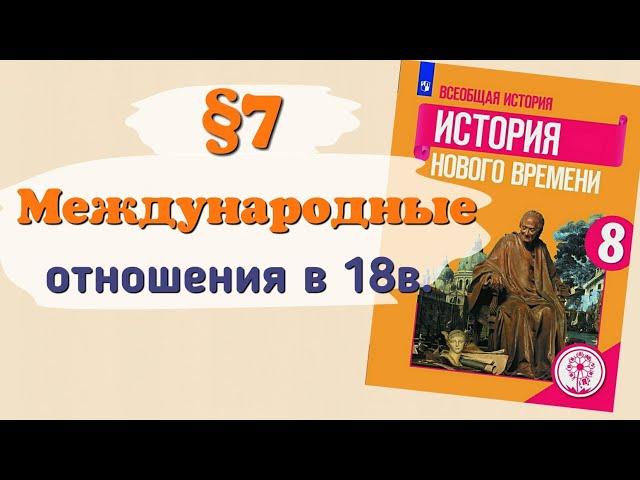 §7
Международные
отношения в 18в.

ВСЕОБЩАЯ ИСТОРИЯ
ИСТОРИЯ
НОВОГО ВРЕМЕНИ
8